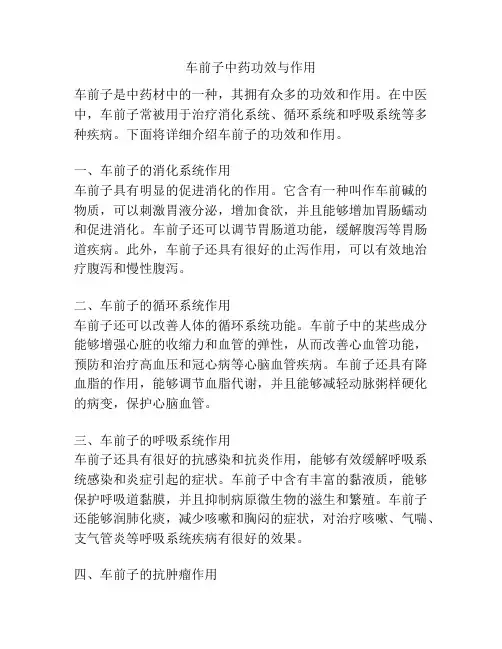 车前子中药功效与作用

车前子是中药材中的一种，其拥有众多的功效和作用。在中医中，车前子常被用于治疗消化系统、循环系统和呼吸系统等多种疾病。下面将详细介绍车前子的功效和作用。

一、车前子的消化系统作用
车前子具有明显的促进消化的作用。它含有一种叫作车前碱的物质，可以刺激胃液分泌，增加食欲，并且能够增加胃肠蠕动和促进消化。车前子还可以调节胃肠道功能，缓解腹泻等胃肠道疾病。此外，车前子还具有很好的止泻作用，可以有效地治疗腹泻和慢性腹泻。

二、车前子的循环系统作用
车前子还可以改善人体的循环系统功能。车前子中的某些成分能够增强心脏的收缩力和血管的弹性，从而改善心血管功能，预防和治疗高血压和冠心病等心脑血管疾病。车前子还具有降血脂的作用，能够调节血脂代谢，并且能够减轻动脉粥样硬化的病变，保护心脑血管。

三、车前子的呼吸系统作用
车前子还具有很好的抗感染和抗炎作用，能够有效缓解呼吸系统感染和炎症引起的症状。车前子中含有丰富的黏液质，能够保护呼吸道黏膜，并且抑制病原微生物的滋生和繁殖。车前子还能够润肺化痰，减少咳嗽和胸闷的症状，对治疗咳嗽、气喘、支气管炎等呼吸系统疾病有很好的效果。

四、车前子的抗肿瘤作用